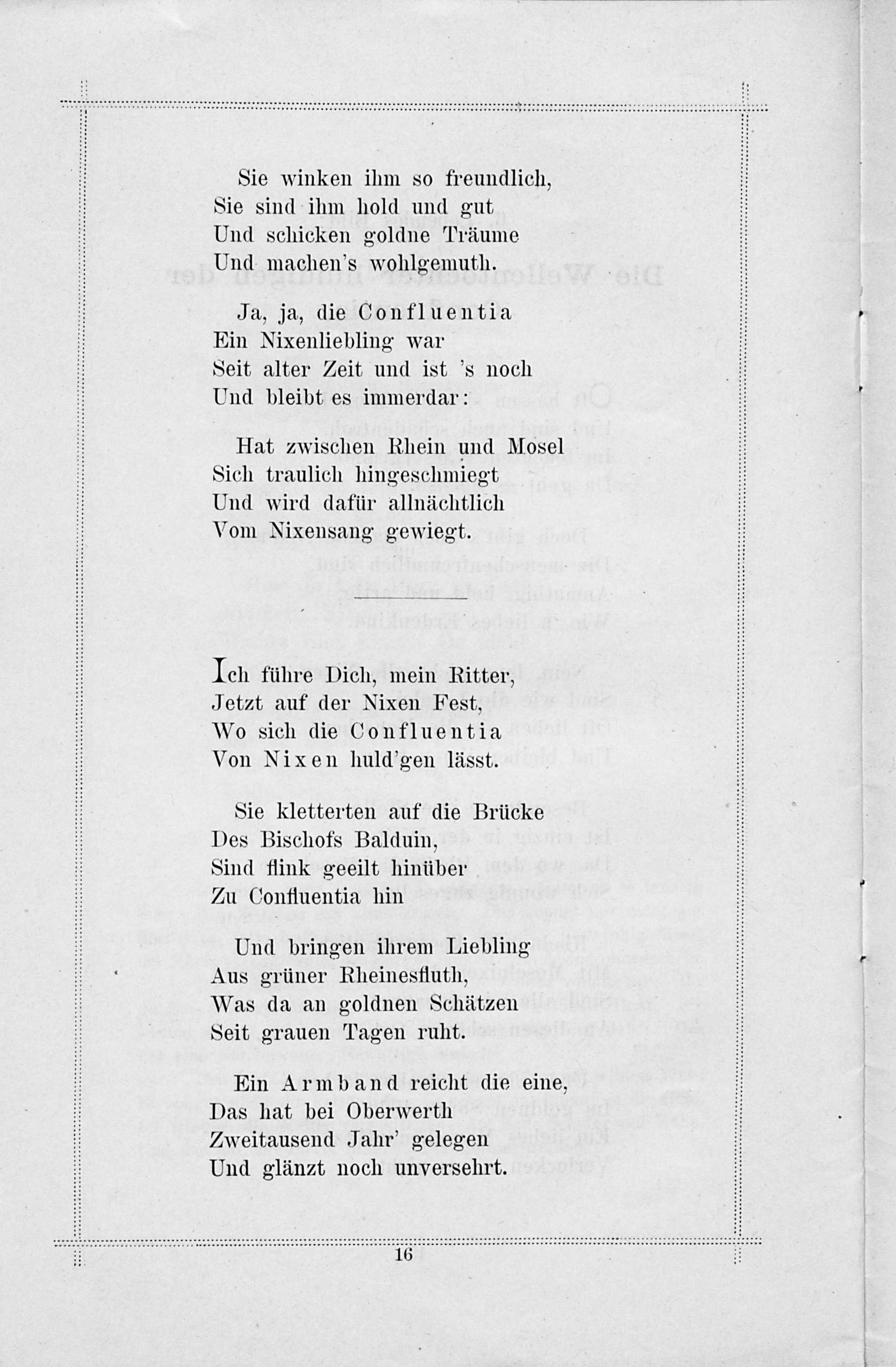 Sie winken ihm so freundlich,
Sie sind ihm hold und gut
Und schicken goldne Träume
Und machen's wohlgemuth.

Ja, ja, die Confluentia
Ein Nixenliebling war
Seit alter Zeit und ist 's noch
Und bleibt es immerdar:

Hat zwischen Rhein und Mosel
Sich traulich hingeschmiegt
Und wird dafür allnächtlich
Vom Nixensang gewiegt.

Ich führe Dich, mein Ritter,
Jetzt auf der Nixen Fest,
Wo sich die Confluentia
Von Nixen huld'gen lässt.

Sie kletterten auf die Brücke
Des Bischofs Balduin,
Sind flink geeilt hinüber
Zu Confluentia hin

Und bringen ihrem Liebling
Aus grüner Rheinesfluth,
Was da an goldnen Schätzen
Seit grauen Tagen ruht.

Ein Armband reicht die eine,
Das hat bei Oberwerth
Zweitausend Jahr' gelegen
Und glänzt noch unversehrt.

16